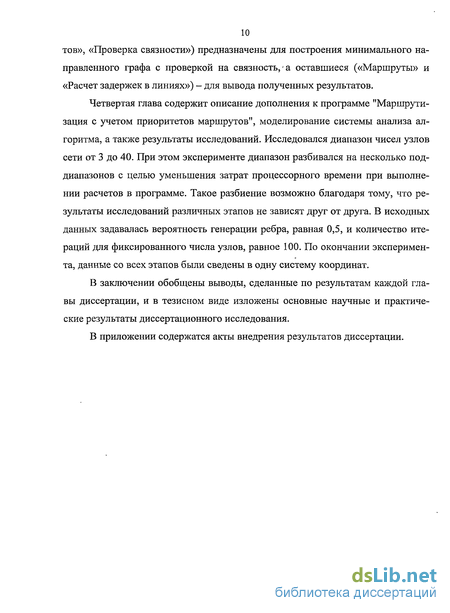 10

тов», «Проверка связности») предназначены для построения минимального направленного графа с проверкой на связность, а оставшиеся («Маршруты» и «Расчет задержек в линиях») – для вывода полученных результатов.

Четвертая глава содержит описание дополнения к программе "Маршрутизация с учетом приоритетов маршрутов", моделирование системы анализа алгоритма, а также результаты исследований. Исследовался диапазон чисел узлов сети от 3 до 40. При этом эксперименте диапазон разбивался на несколько поддиапазонов с целью уменьшения затрат процессорного времени при выполнении расчетов в программе. Такое разбиение возможно благодаря тому, что результаты исследований различных этапов не зависят друг от друга. В исходных данных задавалась вероятность генерации ребра, равная 0,5, и количество итераций для фиксированного числа узлов, равное 100. По окончании эксперимента, данные со всех этапов были сведены в одну систему координат.

В заключении обобщены выводы, сделанные по результатам каждой главы диссертации, и в тезисном виде изложены основные научные и практические результаты диссертационного исследования.

В приложении содержатся акты внедрения результатов диссертации.

dsLib.net
библиотека диссертаций